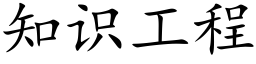 知识工程